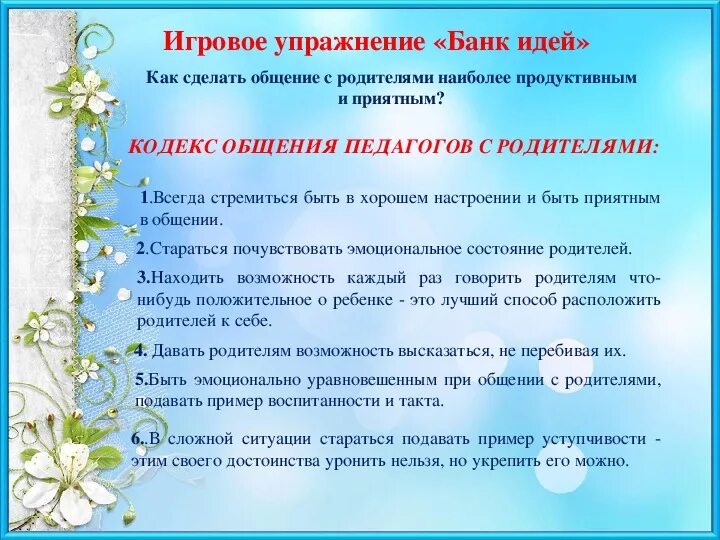 Игровое упражнение «Банк идей»

Как сделать общение с родителями наиболее продуктивным и приятным?

КОДЕКС ОБЩЕНИЯ ПЕДАГОГОВ С РОДИТЕЛЯМИ:

1.Всегда стремиться быть в хорошем настроении и быть приятным в общении.

2.Стараться почувствовать эмоциональное состояние родителей.

3.Находить возможность каждый раз говорить родителям что-нибудь положительное о ребенке - это лучший способ расположить родителей к себе.

4. Давать родителям возможность высказаться, не перебивая их.

5.Быть эмоционально уравновешенным при общении с родителями, подавать пример воспитанности и такта.

6..В сложной ситуации стараться подавать пример уступчивости - этим своего достоинства уронить нельзя, но укрепить его можно.